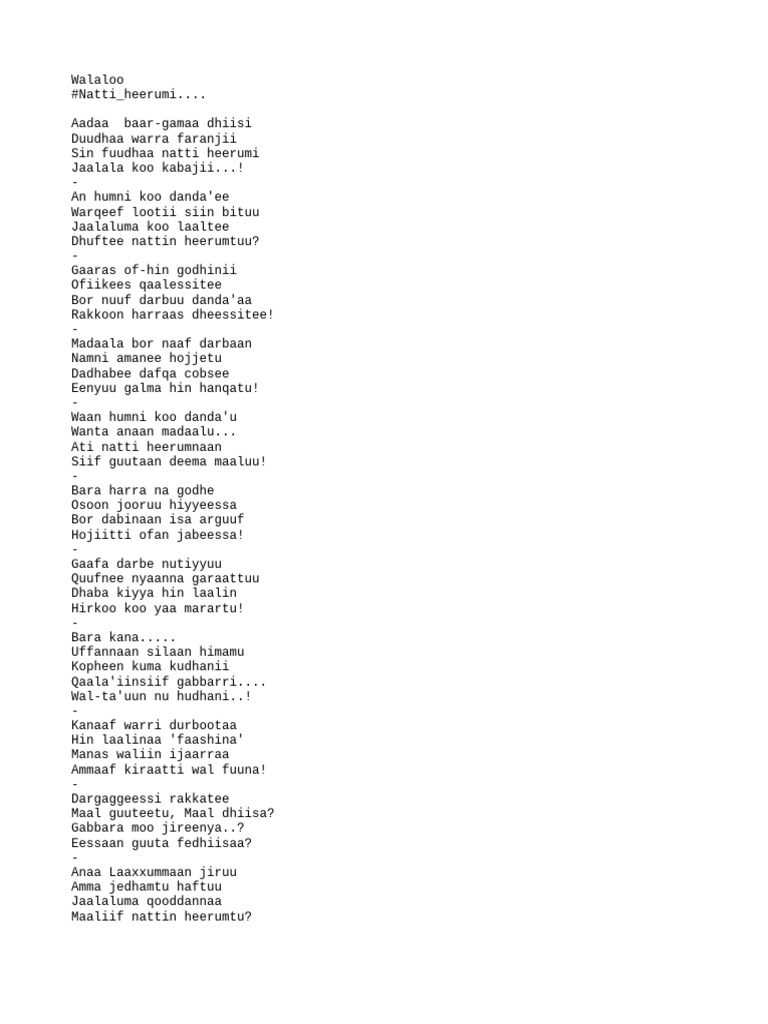 Walaloo
#Natti_heerumi....

Aadaa baar-gamaa dhiisi
Duudhaa warra faranjii
Sin fuudhaa natti heerumi
Jaalala koo kabajii...!
-
An humni koo danda'ee
Warqeef lootii siin bituu
Jaalaluma koo laaltee
Dhuftee nattin heerumtuu?
-
Gaaras of-hin godhinii
Ofiikees qaalessitee
Bor nuuf darbuu danda'aa
Rakkoon harraas dheessitee!
-
Madaala bor naaf darbaan
Namni amanee hojjetu
Dadhabee dafqa cobsee
Eenyuu galma hin hanqatu!
-
Waan humni koo danda'u
Wanta anaan madaalu...
Ati natti heerumnaan
Siif guutaan deema maaluu!
-
Bara harra na godhe
Osoon jooruu hiyyeessa
Bor dabinaan isa arguuf
Hojiitti ofan jabeessa!
-
Gaafa darbe nutiyyuu
Quufnee nyaanna garaattuu
Dhaba kiyya hin laalin
Hirkoo koo yaa marartu!
-
Bara kana.....
Uffannaan silaan himamu
Kopheen kuma kudhanii
Qaala'iinsiif gabbarri....
Wal-ta'uun nu hudhani..!
-
Kanaaf warri durbootaa
Hin laalinaa 'faashina'
Manas waliin ijaarraa
Ammaaf kiraatti wal fuuna!
-
Dargaggeessi rakkatee
Maal guuteetu, Maal dhiisa?
Gabbara moo jireenya..?
Eessaan guuta fedhiisaa?
-
Anaa Laaxxummaan jiruu
Amma jedhamtu haftuu
Jaalaluma qooddannaa
Maaliif nattin heerumtu?